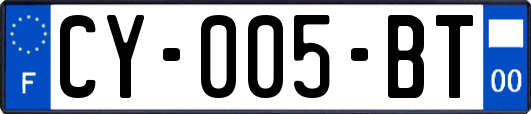 F
CY-005-BT
00